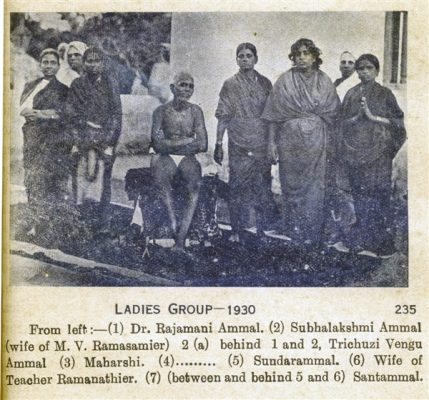 LADIES GROUP—1930 235

From left:—(1) Dr. Rajamani Ammal. (2) Subhalakshmi Ammal (wife of M. V. Ramasamier) 2 (a) behind 1 and 2, Trichuzi Vengu Ammal (3) Maharshi. (4)......... (5) Sundarammal. (6) Wife of Teacher Ramanathier. (7) (between and behind 5 and 6) Santammal.